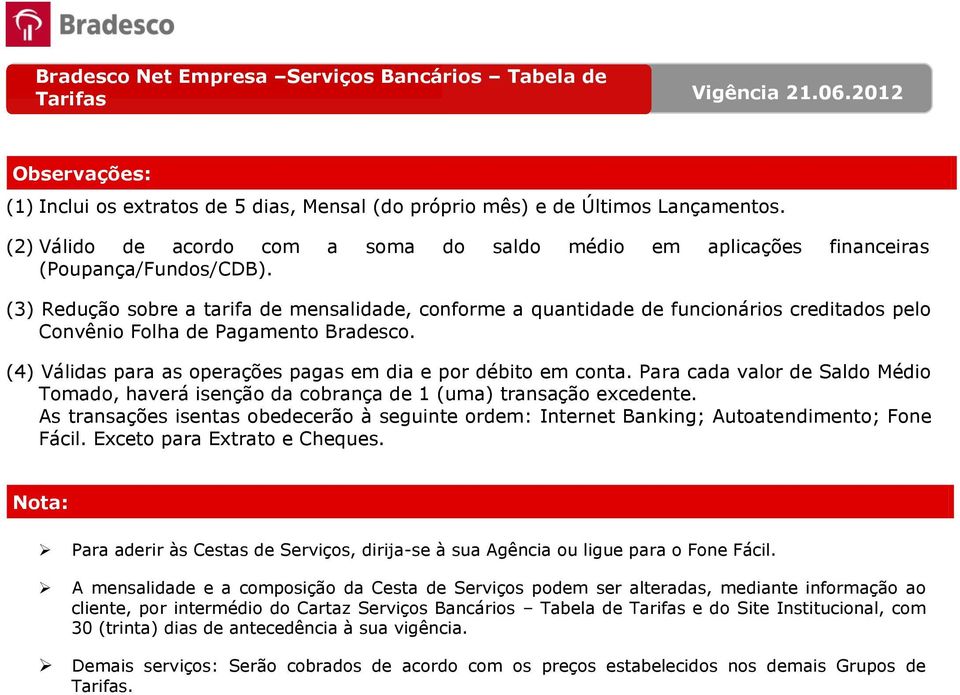 Bradesco

Bradesco Net Empresa –Serviços Bancários – Tabela de Tarifas

Vigência 21.06.2012

Observações:

(1) Inclui os extratos de 5 dias, Mensal (do próprio mês) e de Últimos Lançamentos.

(2) Válido de acordo com a soma do saldo médio em aplicações financeiras (Poupança/Fundos/CDB).

(3) Redução sobre a tarifa de mensalidade, conforme a quantidade de funcionários creditados pelo Convênio Folha de Pagamento Bradesco.

(4) Válidas para as operações pagas em dia e por débito em conta. Para cada valor de Saldo Médio Tomado, haverá isenção da cobrança de 1 (uma) transação excedente.
As transações isentas obedecerão à seguinte ordem: Internet Banking; Autoatendimento; Fone Fácil. Exceto para Extrato e Cheques.

Nota:

➢ Para aderir às Cestas de Serviços, dirija-se à sua Agência ou ligue para o Fone Fácil.

➢ A mensalidade e a composição da Cesta de Serviços podem ser alteradas, mediante informação ao cliente, por intermédio do Cartaz Serviços Bancários – Tabela de Tarifas e do Site Institucional, com 30 (trinta) dias de antecedência à sua vigência.

➢ Demais serviços: Serão cobrados de acordo com os preços estabelecidos nos demais Grupos de Tarifas.